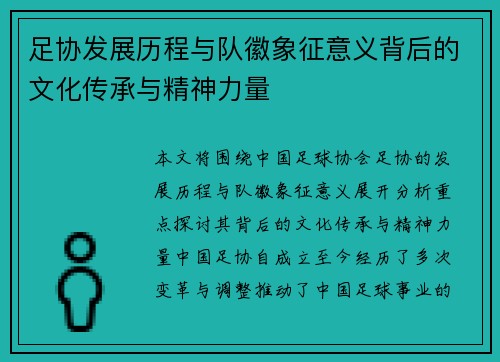 足协发展历程与队徽象征意义背后的文化传承与精神力量

本文将围绕中国足球协会足协的发展历程与队徽象征意义展开分析重点探讨其背后的文化传承与精神力量中国足协自成立至今经历了多次变革与调整推动了中国足球事业的